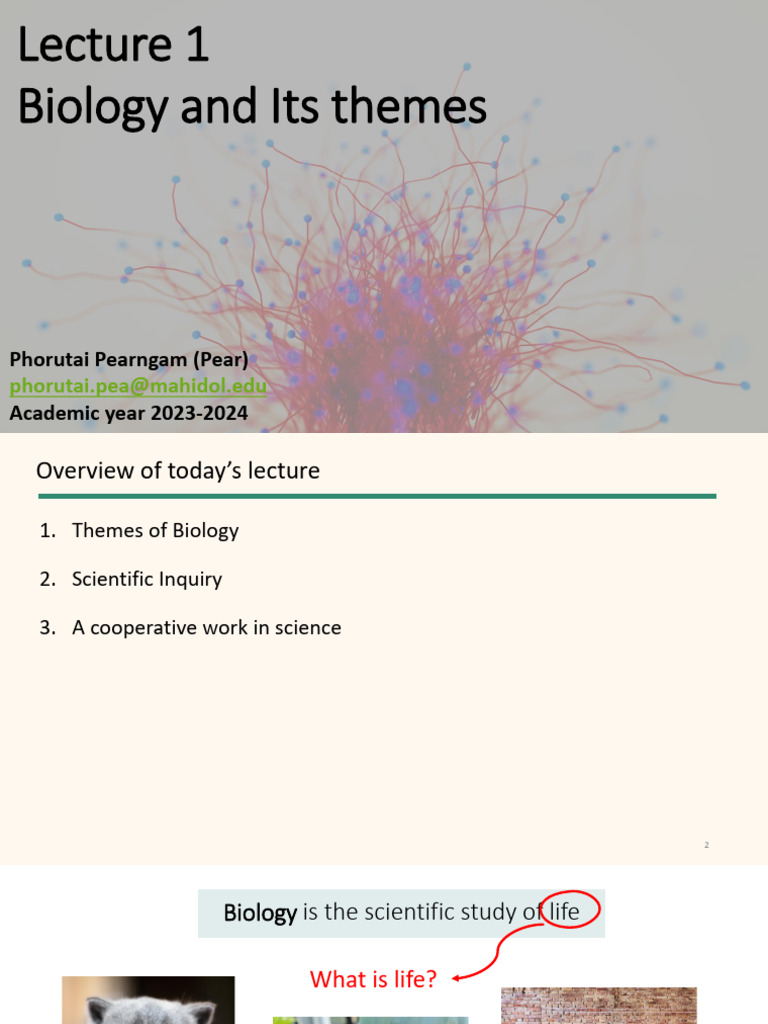 Lecture 1
Biology and Its themes

Phorutai Pearngam (Pear)
phorutai.pea@mahidol.edu
Academic year 2023-2024

Overview of today's lecture

1. Themes of Biology
2. Scientific Inquiry
3. A cooperative work in science

2

Biology is the scientific study of life

What is life?